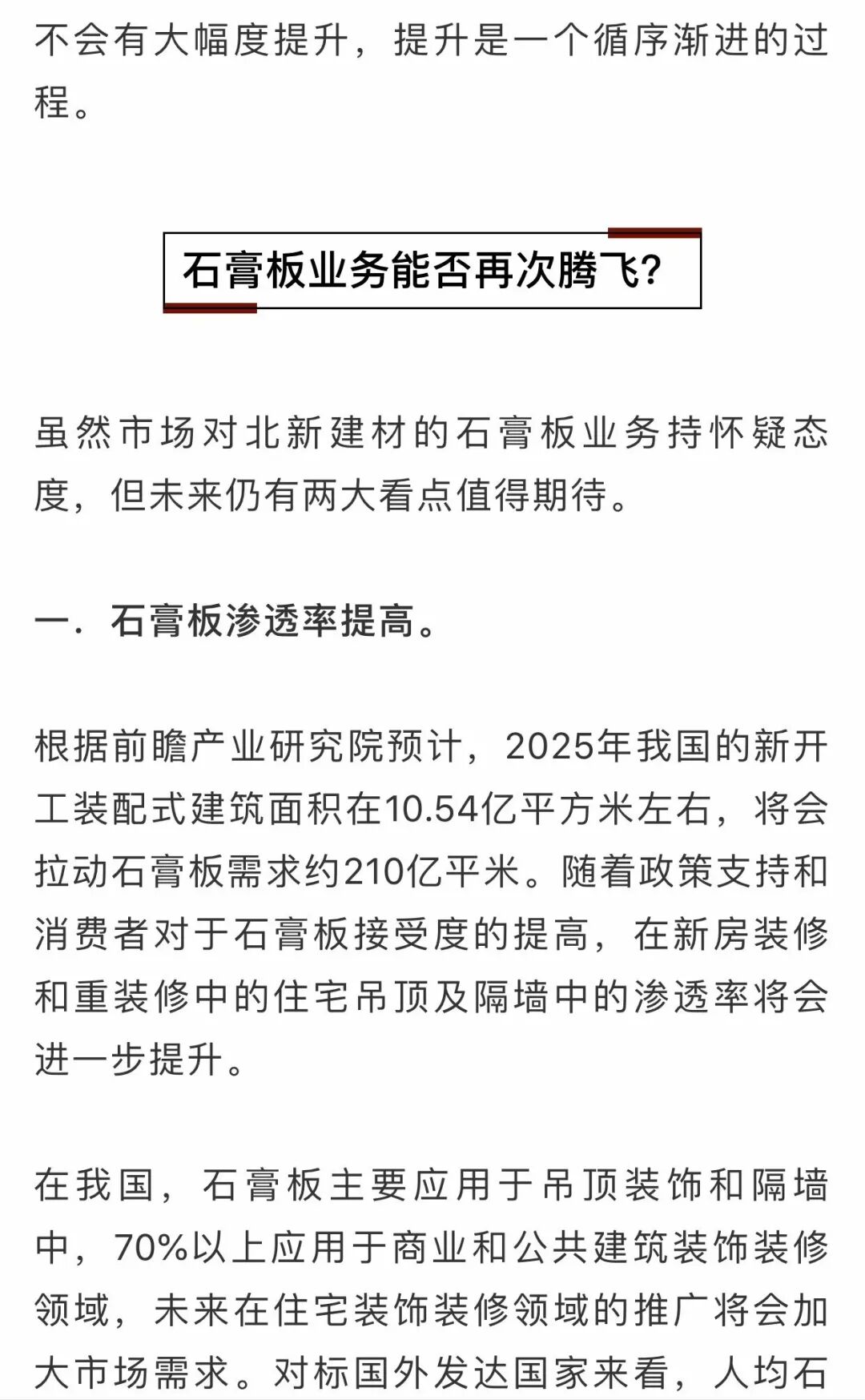 不会有大幅度提升，提升是一个循序渐进的过程。

石膏板业务能否再次腾飞?

虽然市场对北新建材的石膏板业务持怀疑态度，但未来仍有两大看点值得期待。

一．石膏板渗透率提高。

根据前瞻产业研究院预计，2025年我国的新开工装配式建筑面积在10.54亿平方米左右，将会拉动石膏板需求约210亿平米。随着政策支持和消费者对于石膏板接受度的提高，在新房装修和重装修中的住宅吊顶及隔墙中的渗透率将会进一步提升。

在我国，石膏板主要应用于吊顶装饰和隔墙中，70%以上应用于商业和公共建筑装饰装修领域，未来在住宅装饰装修领域的推广将会加大市场需求。对标国外发达国家来看，人均石